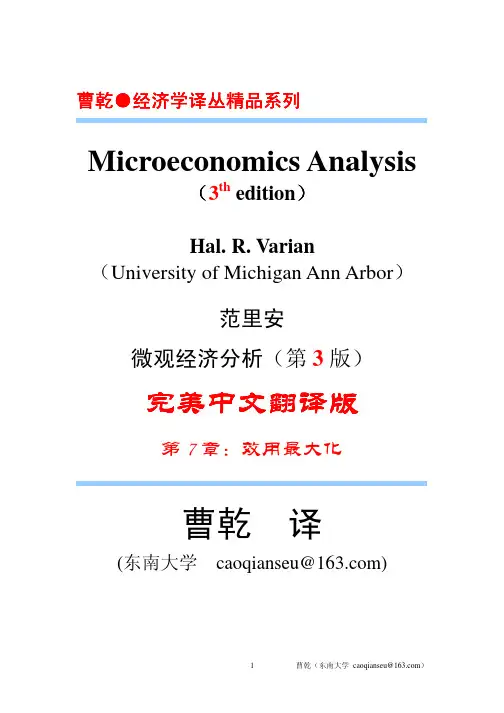 曹乾●经济学译丛精品系列

Microeconomics Analysis

（$3^{th}$ edition）

Hal. R. Varian

（University of Michigan Ann Arbor）

范里安

微观经济分析（第 3 版）

完美中文翻译版

第 7 章：效用最大化

曹乾　译

(东南大学　caoqianseu@163.com)

1　　曹乾（东南大学 caoqianseu@163.com）